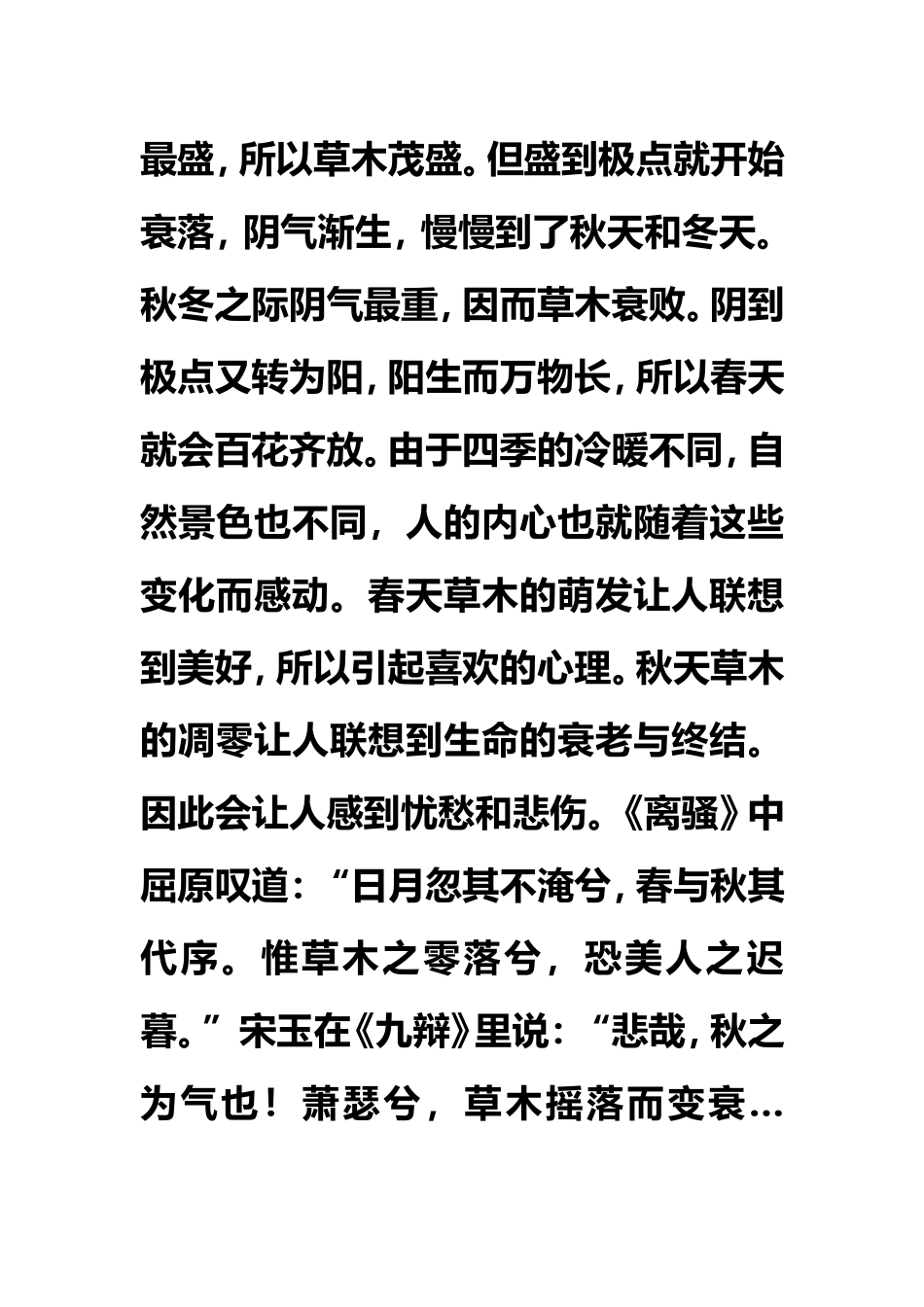 最盛，所以草木茂盛。但盛到极点就开始衰落，阴气渐生，慢慢到了秋天和冬天。秋冬之际阴气最重，因而草木衰败。阴到极点又转为阳，阳生而万物长，所以春天就会百花齐放。由于四季的冷暖不同，自然景色也不同，人的内心也就随着这些变化而感动。春天草木的萌发让人联想到美好，所以引起喜欢的心理。秋天草木的凋零让人联想到生命的衰老与终结。因此会让人感到忧愁和悲伤。《离骚》中屈原叹道：“日月忽其不淹兮，春与秋其代序。惟草木之零落兮，恐美人之迟暮。”宋玉在《九辩》里说：“悲哉，秋之为气也！萧瑟兮，草木摇落而变衰…